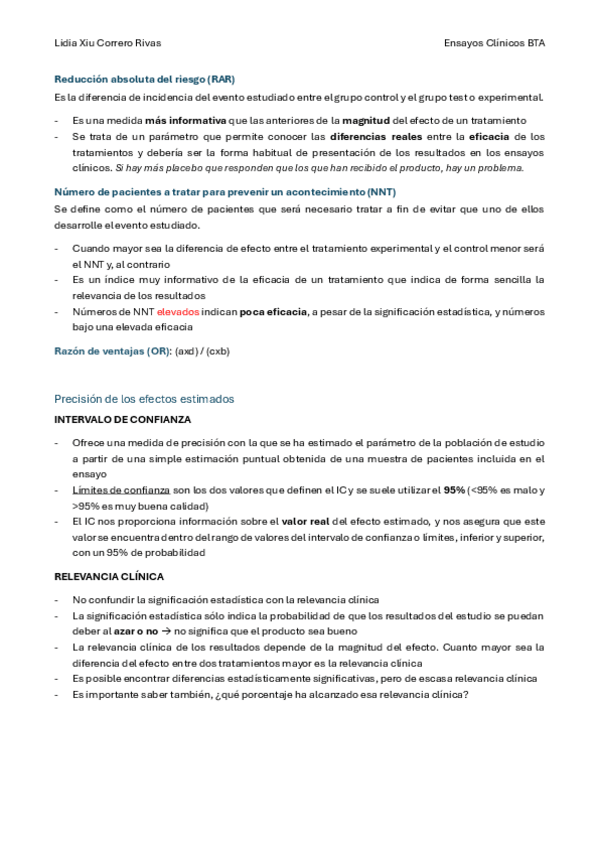 Lidia Xiu Correro Rivas Ensayos Clínicos BTA

Reducción absoluta del riesgo (RAR)

Es la diferencia de incidencia del evento estudiado entre el grupo control y el grupo test o experimental.

- Es una medida más informativa que las anteriores de la magnitud del efecto de un tratamiento
- Se trata de un parámetro que permite conocer las diferencias reales entre la eficacia de los tratamientos y debería ser la forma habitual de presentación de los resultados en los ensayos clínicos. Si hay más placebo que responden que los que han recibido el producto, hay un problema.

Número de pacientes a tratar para prevenir un acontecimiento (NNT)

Se define como el número de pacientes que será necesario tratar a fin de evitar que uno de ellos desarrolle el evento estudiado.

- Cuando mayor sea la diferencia de efecto entre el tratamiento experimental y el control menor será el NNT y, al contrario
- Es un índice muy informativo de la eficacia de un tratamiento que indica de forma sencilla la relevancia de los resultados
- Números de NNT elevados indican poca eficacia, a pesar de la significación estadística, y números bajo una elevada eficacia

Razón de ventajas (OR): (axd) / (cxb)

Precisión de los efectos estimados

INTERVALO DE CONFIANZA

- Ofrece una medida de precisión con la que se ha estimado el parámetro de la población de estudio a partir de una simple estimación puntual obtenida de una muestra de pacientes incluida en el ensayo
- Límites de confianza son los dos valores que definen el IC y se suele utilizar el 95% (<95% es malo y >95% es muy buena calidad)
- El IC nos proporciona información sobre el valor real del efecto estimado, y nos asegura que este valor se encuentra dentro del rango de valores del intervalo de confianza o límites, inferior y superior, con un 95% de probabilidad

RELEVANCIA CLÍNICA

- No confundir la significación estadística con la relevancia clínica
- La significación estadística sólo indica la probabilidad de que los resultados del estudio se puedan deber al azar o no → no significa que el producto sea bueno
- La relevancia clínica de los resultados depende de la magnitud del efecto. Cuanto mayor sea la diferencia del efecto entre dos tratamientos mayor es la relevancia clínica
- Es posible encontrar diferencias estadísticamente significativas, pero de escasa relevancia clínica
- Es importante saber también, ¿qué porcentaje ha alcanzado esa relevancia clínica?